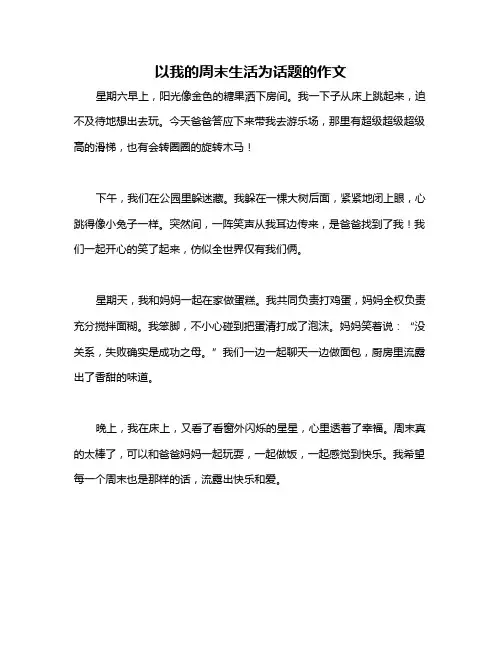 以我的周末生活为话题的作文

星期六早上，阳光像金色的糖果洒下房间。我一下子从床上跳起来，迫不及待地想出去玩。今天爸爸答应下来带我去游乐场，那里有超级超级超级高的滑梯，也有会转圈圈的旋转木马！

下午，我们在公园里躲迷藏。我躲在一棵大树后面，紧紧地闭上眼，心跳得像小兔子一样。突然间，一阵笑声从我耳边传来，是爸爸找到了我！我们一起开心的笑了起来，仿似全世界仅有我们俩。

星期天，我和妈妈一起在家做蛋糕。我共同负责打鸡蛋，妈妈全权负责充分搅拌面糊。我笨脚，不小心碰到把蛋清打成了泡沫。妈妈笑着说：“没关系，失败确实是成功之母。”我们一边一起聊天一边做面包，厨房里流露出了香甜的味道。

晚上，我在床上，又看了看窗外闪烁的星星，心里透着了幸福。周末真的太棒了，可以和爸爸妈妈一起玩耍，一起做饭，一起感觉到快乐。我希望每一个周末也是那样的话，流露出快乐和爱。